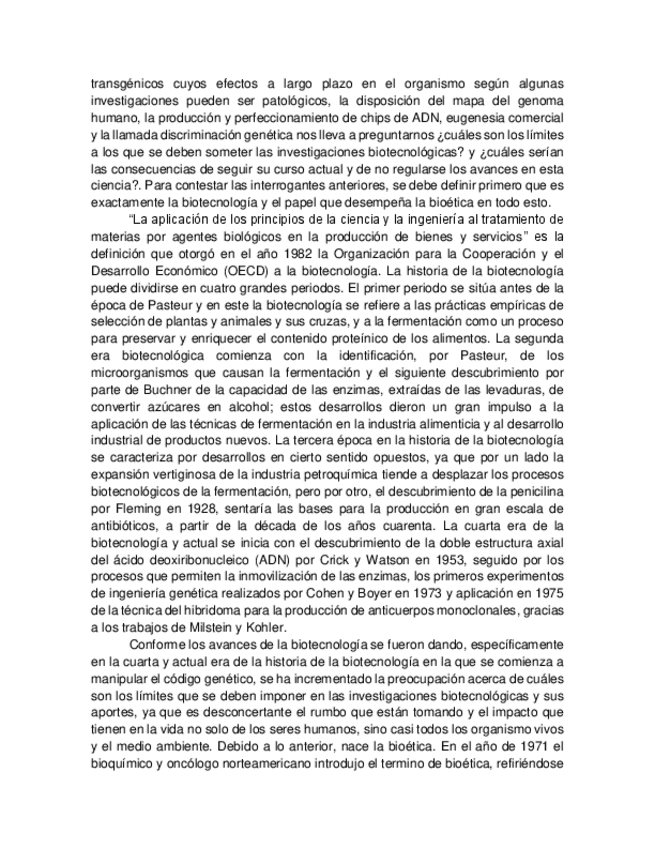 transgénicos cuyos efectos a largo plazo en el organismo según algunas investigaciones pueden ser patológicos, la disposición del mapa del genoma humano, la producción y perfeccionamiento de chips de ADN, eugenesia comercial y la llamada discriminación genética nos lleva a preguntarnos ¿cuáles son los límites a los que se deben someter las investigaciones biotecnológicas? y ¿cuáles serían las consecuencias de seguir su curso actual y de no regularse los avances en esta ciencia?. Para contestar las interrogantes anteriores, se debe definir primero que es exactamente la biotecnología y el papel que desempeña la bioética en todo esto.

"La aplicación de los principios de la ciencia y la ingeniería al tratamiento de materias por agentes biológicos en la producción de bienes y servicios" es la definición que otorgó en el año 1982 la Organización para la Cooperación y el Desarrollo Económico (OECD) a la biotecnología. La historia de la biotecnología puede dividirse en cuatro grandes periodos. El primer periodo se sitúa antes de la época de Pasteur y en este la biotecnología se refiere a las prácticas empíricas de selección de plantas y animales y sus cruzas, y a la fermentación como un proceso para preservar y enriquecer el contenido proteínico de los alimentos. La segunda era biotecnológica comienza con la identificación, por Pasteur, de los microorganismos que causan la fermentación y el siguiente descubrimiento por parte de Buchner de la capacidad de las enzimas, extraídas de las levaduras, de convertir azúcares en alcohol; estos desarrollos dieron un gran impulso a la aplicación de las técnicas de fermentación en la industria alimenticia y al desarrollo industrial de productos nuevos. La tercera época en la historia de la biotecnología se caracteriza por desarrollos en cierto sentido opuestos, ya que por un lado la expansión vertiginosa de la industria petroquímica tiende a desplazar los procesos biotecnológicos de la fermentación, pero por otro, el descubrimiento de la penicilina por Fleming en 1928, sentaría las bases para la producción en gran escala de antibióticos, a partir de la década de los años cuarenta. La cuarta era de la biotecnología y actual se inicia con el descubrimiento de la doble estructura axial del ácido deoxiribonucleico (ADN) por Crick y Watson en 1953, seguido por los procesos que permiten la inmovilización de las enzimas, los primeros experimentos de ingeniería genética realizados por Cohen y Boyer en 1973 y aplicación en 1975 de la técnica del hibridoma para la producción de anticuerpos monoclonales, gracias a los trabajos de Milstein y Kohler.

Conforme los avances de la biotecnología se fueron dando, específicamente en la cuarta y actual era de la historia de la biotecnología en la que se comienza a manipular el código genético, se ha incrementado la preocupación acerca de cuáles son los límites que se deben imponer en las investigaciones biotecnológicas y sus aportes, ya que es desconcertante el rumbo que están tomando y el impacto que tienen en la vida no solo de los seres humanos, sino casi todos los organismo vivos y el medio ambiente. Debido a lo anterior, nace la bioética. En el año de 1971 el bioquímico y oncólogo norteamericano introdujo el termino de bioética, refiriéndose